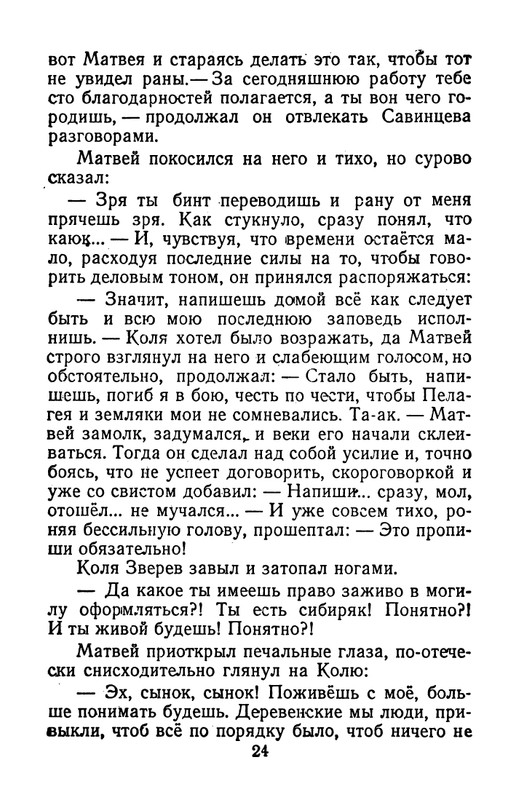 вот Матвея и стараясь делать это так, чтобы тот не увидел раны.— За сегодняшнюю работу тебе сто благодарностей полагается, а ты вон чего городишь, — продолжал он отвлекать Савинцева разговорами.

Матвей покосился на него и тихо, но сурово сказал:

— Зря ты бинт переводишь и рану от меня прячешь зря. Как стукнуло, сразу понял, что каюк... — И, чувствуя, что времени остаётся мало, расходуя последние силы на то, чтобы говорить деловым тоном, он принялся распоряжаться:

— Значит, напишешь домой всё как следует быть и всю мою последнюю заповедь исполнишь. — Коля хотел было возражать, да Матвей строго взглянул на него и слабеющим голосом, но обстоятельно, продолжал: — Стало быть, напишешь, погиб я в бою, честь по чести, чтобы Пелагея и земляки мои не сомневались. Та-ак. — Матвей замолк, задумался, и веки его начали склеиваться. Тогда он сделал над собой усилие и, точно боясь, что не успеет договорить, скороговоркой и уже со свистом добавил: — Напиши... сразу, мол, отошёл... не мучался... — И уже совсем тихо, роняя бессильную голову, прошептал: — Это пропиши обязательно!

Коля Зверев завыл и затопал ногами.

— Да какое ты имеешь право заживо в могилу оформляться?! Ты есть сибиряк! Понятно?! И ты живой будешь! Понятно?!

Матвей приоткрыл печальные глаза, по-отечески снисходительно глянул на Колю:

— Эх, сынок, сынок! Поживёшь с моё, больше понимать будешь. Деревенские мы люди, привыкли, чтоб всё по порядку было, чтоб ничего не

24